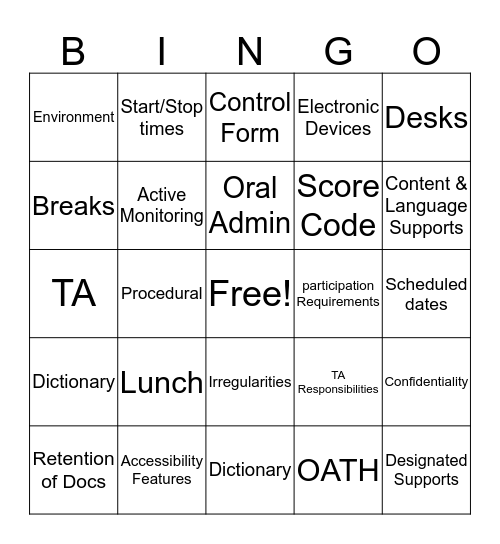 | B | I | N | G | O |
|---|---|---|---|---|
| Environment | Start/Stop times | Control Form | Electronic Devices | Desks |
| Breaks | Active Monitoring | Oral Admin | Score Code | Content & Language Supports |
| TA | Procedural | Free! | participation Requirements | Scheduled dates |
| Dictionary | Lunch | Irregularities | TA Responsibilities | Confidentiality |
| Retention of Docs | Accessibility Features | Dictionary | OATH | Designated Supports |